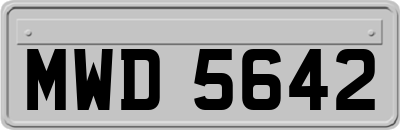 MWD 5642